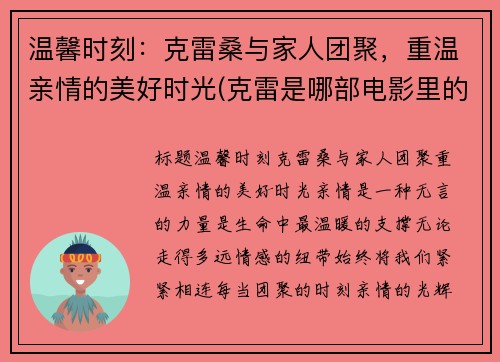 温馨时刻：克雷桑与家人团聚，重温亲情的美好时光(克雷是哪部电影里的

标题温馨时刻克雷桑与家人团聚重温亲情的美好时光亲情是一种无言的力量是生命中最温暖的支撑无论走得多远情感的纽带始终将我们紧紧相连每当团聚的时刻亲情的光辉